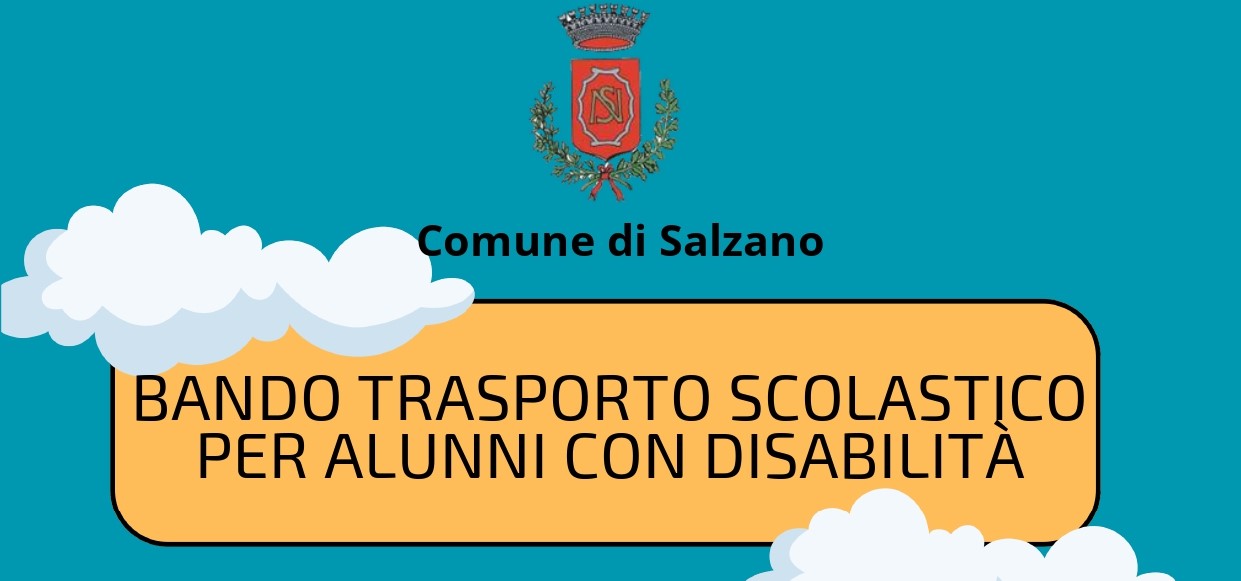 Comune di Salzano

BANDO TRASPORTO SCOLASTICO PER ALUNNI CON DISABILITÀ